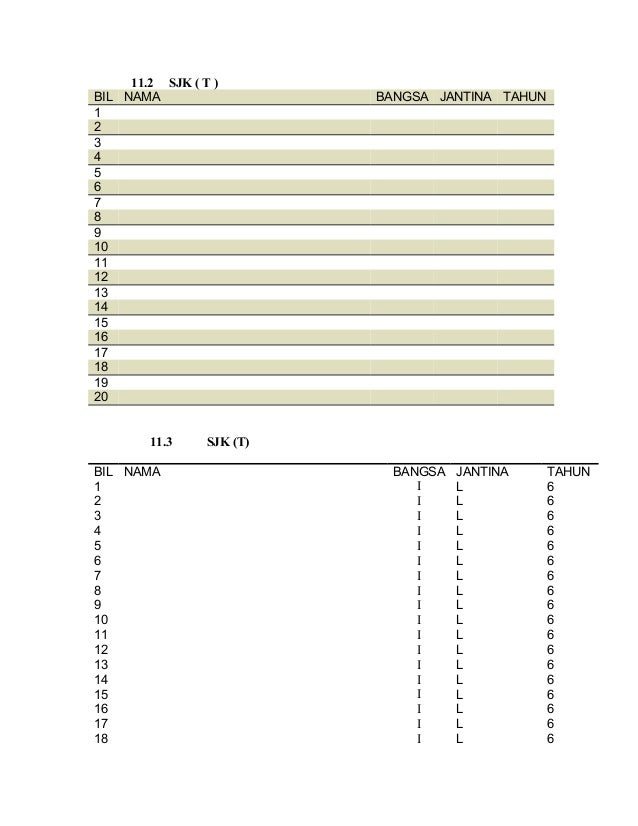 11.2 SJK ( T )

| BIL | NAMA | BANGSA | JANTINA | TAHUN |
|---|---|---|---|---|
| 1 | | | | |
| 2 | | | | |
| 3 | | | | |
| 4 | | | | |
| 5 | | | | |
| 6 | | | | |
| 7 | | | | |
| 8 | | | | |
| 9 | | | | |
| 10 | | | | |
| 11 | | | | |
| 12 | | | | |
| 13 | | | | |
| 14 | | | | |
| 15 | | | | |
| 16 | | | | |
| 17 | | | | |
| 18 | | | | |
| 19 | | | | |
| 20 | | | | |

11.3 SJK (T)

| BIL | NAMA | BANGSA | JANTINA | TAHUN |
|---|---|---|---|---|
| 1 | | I | L | 6 |
| 2 | | I | L | 6 |
| 3 | | I | L | 6 |
| 4 | | I | L | 6 |
| 5 | | I | L | 6 |
| 6 | | I | L | 6 |
| 7 | | I | L | 6 |
| 8 | | I | L | 6 |
| 9 | | I | L | 6 |
| 10 | | I | L | 6 |
| 11 | | I | L | 6 |
| 12 | | I | L | 6 |
| 13 | | I | L | 6 |
| 14 | | I | L | 6 |
| 15 | | I | L | 6 |
| 16 | | I | L | 6 |
| 17 | | I | L | 6 |
| 18 | | I | L | 6 |